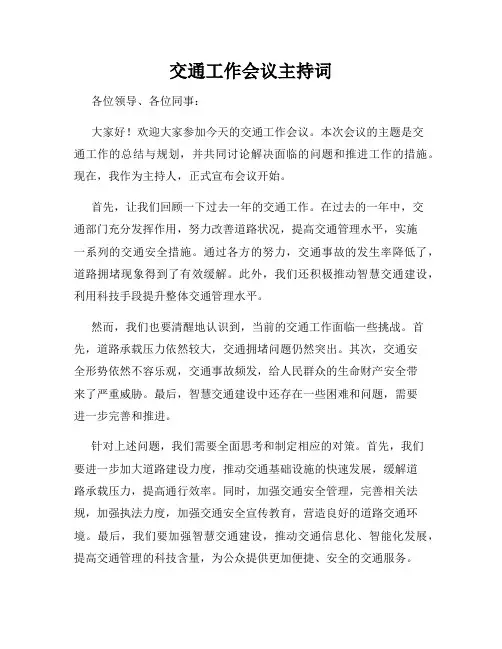 交通工作会议主持词

各位领导、各位同事：

大家好！欢迎大家参加今天的交通工作会议。本次会议的主题是交通工作的总结与规划，并共同讨论解决面临的问题和推进工作的措施。现在，我作为主持人，正式宣布会议开始。

首先，让我们回顾一下过去一年的交通工作。在过去的一年中，交通部门充分发挥作用，努力改善道路状况，提高交通管理水平，实施一系列的交通安全措施。通过各方的努力，交通事故的发生率降低了，道路拥堵现象得到了有效缓解。此外，我们还积极推动智慧交通建设，利用科技手段提升整体交通管理水平。

然而，我们也要清醒地认识到，当前的交通工作面临一些挑战。首先，道路承载压力依然较大，交通拥堵问题仍然突出。其次，交通安全形势依然不容乐观，交通事故频发，给人民群众的生命财产安全带来了严重威胁。最后，智慧交通建设中还存在一些困难和问题，需要进一步完善和推进。

针对上述问题，我们需要全面思考和制定相应的对策。首先，我们要进一步加大道路建设力度，推动交通基础设施的快速发展，缓解道路承载压力，提高通行效率。同时，加强交通安全管理，完善相关法规，加强执法力度，加强交通安全宣传教育，营造良好的道路交通环境。最后，我们要加强智慧交通建设，推动交通信息化、智能化发展，提高交通管理的科技含量，为公众提供更加便捷、安全的交通服务。